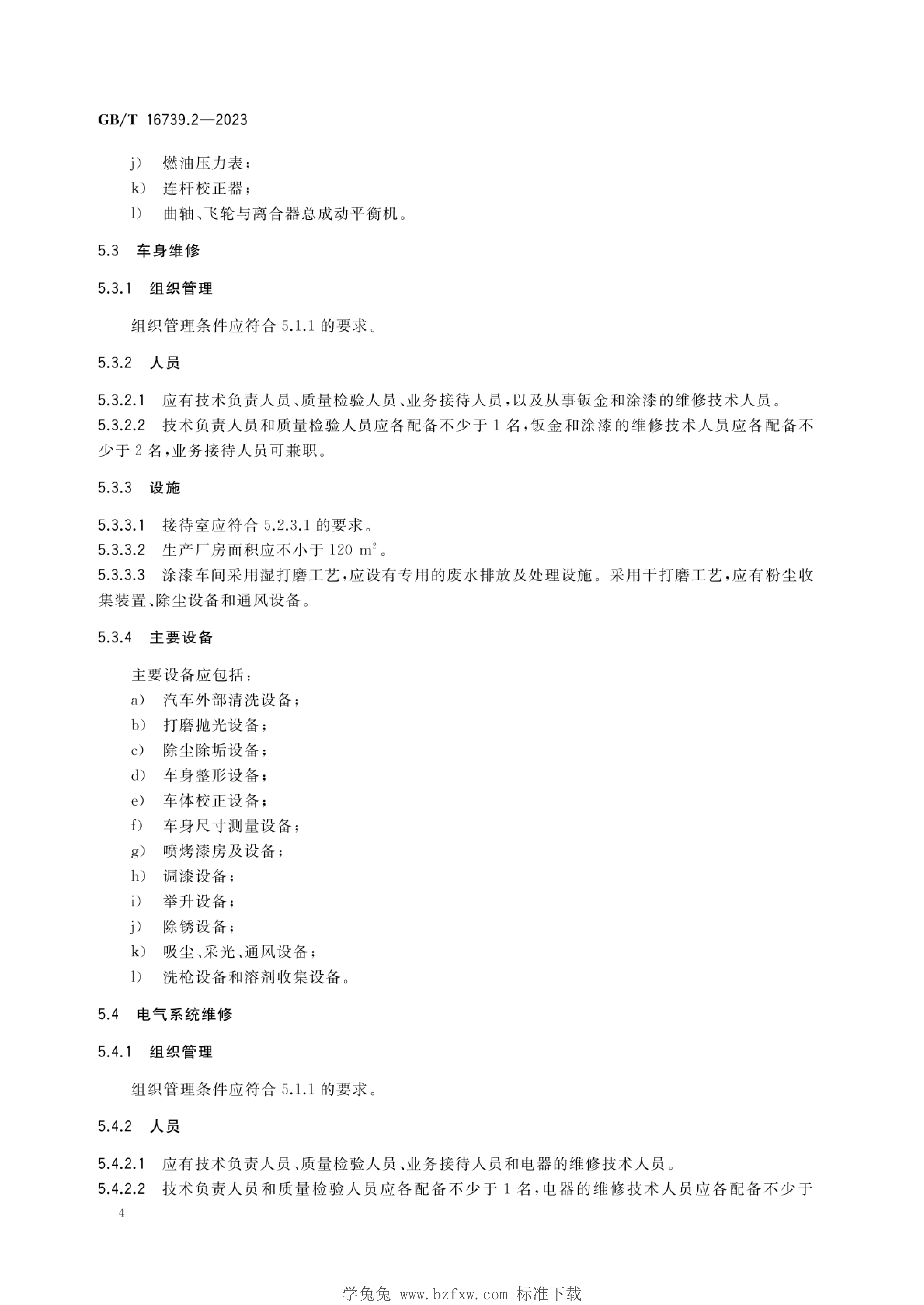 GB/T 16739.2—2023

j) 燃油压力表；

k) 连杆校正器；

l) 曲轴、飞轮与离合器总成动平衡机。

5.3 车身维修

5.3.1 组织管理

组织管理条件应符合 5.1.1 的要求。

5.3.2 人员

5.3.2.1 应有技术负责人员、质量检验人员、业务接待人员，以及从事钣金和涂漆的维修技术人员。

5.3.2.2 技术负责人员和质量检验人员应各配备不少于 1 名，钣金和涂漆的维修技术人员应各配备不少于 2 名，业务接待人员可兼职。

5.3.3 设施

5.3.3.1 接待室应符合 5.2.3.1 的要求。

5.3.3.2 生产厂房面积应不小于 120 $m^2$。

5.3.3.3 涂漆车间采用湿打磨工艺，应设有专用的废水排放及处理设施。采用干打磨工艺，应有粉尘收集装置、除尘设备和通风设备。

5.3.4 主要设备

主要设备应包括：

a) 汽车外部清洗设备；

b) 打磨抛光设备；

c) 除尘除垢设备；

d) 车身整形设备；

e) 车体校正设备；

f) 车身尺寸测量设备；

g) 喷烤漆房及设备；

h) 调漆设备；

i) 举升设备；

j) 除锈设备；

k) 吸尘、采光、通风设备；

l) 洗枪设备和溶剂收集设备。

5.4 电气系统维修

5.4.1 组织管理

组织管理条件应符合 5.1.1 的要求。

5.4.2 人员

5.4.2.1 应有技术负责人员、质量检验人员、业务接待人员和电器的维修技术人员。

5.4.2.2 技术负责人员和质量检验人员应各配备不少于 1 名，电器的维修技术人员应各配备不少于

4

学兔兔 www.bzfxw.com 标准下载